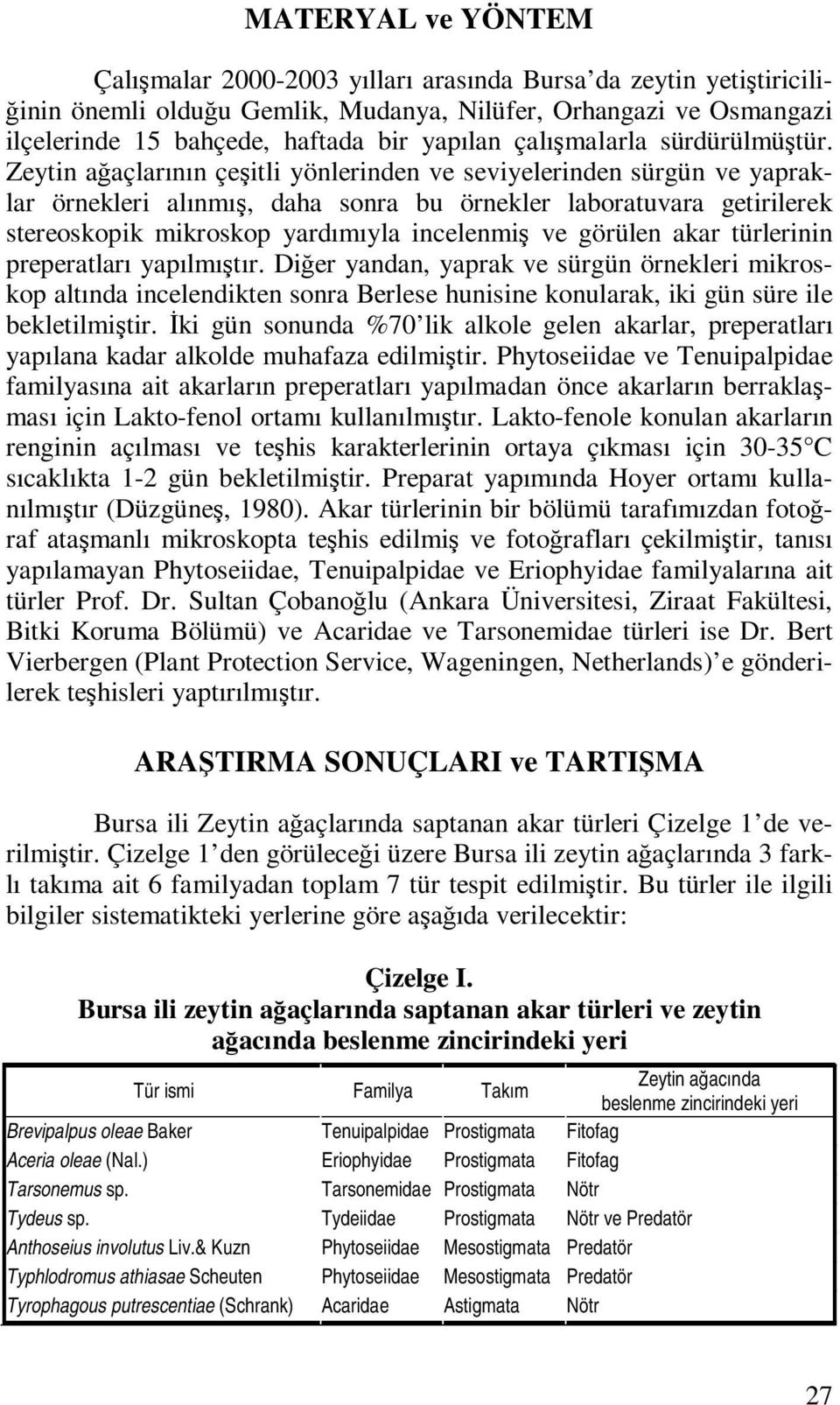 MATERYAL ve YÖNTEM

Çalışmalar 2000-2003 yılları arasında Bursa'da zeytin yetiştiriciliğinin önemli olduğu Gemlik, Mudanya, Nilüfer, Orhangazi ve Osmangazi ilçelerinde 15 bahçede, haftada bir yapılan çalışmalarla sürdürülmüştür. Zeytin ağaçlarının çeşitli yönlerinden ve seviyelerinden sürgün ve yapraklar örnekleri alınmış, daha sonra bu örnekler laboratuvara getirilerek stereoskopik mikroskop yardımıyla incelenmiş ve görülen akar türlerinin preperatları yapılmıştır. Diğer yandan, yaprak ve sürgün örnekleri mikroskop altında incelendikten sonra Berlese hunisine konularak, iki gün süre ile bekletilmiştir. İki gün sonunda %70'lik alkole gelen akarlar, preperatları yapılana kadar alkolde muhafaza edilmiştir. Phytoseiidae ve Tenuipalpidae familyasına ait akarların preperatları yapılmadan önce akarların berraklaşması için Lakto-fenol ortamı kullanılmıştır. Lakto-fenole konulan akarların renginin açılması ve teşhis karakterlerinin ortaya çıkması için 30-35°C sıcaklıkta 1-2 gün bekletilmiştir. Preparat yapımında Hoyer ortamı kullanılmıştır (Düzgüneş, 1980). Akar türlerinin bir bölümü tarafımızdan fotoğraf ataşmanlı mikroskopta teşhis edilmiş ve fotoğrafları çekilmiştir, tanısı yapılamayan Phytoseiidae, Tenuipalpidae ve Eriophyidae familyalarına ait türler Prof. Dr. Sultan Çobanoğlu (Ankara Üniversitesi, Ziraat Fakültesi, Bitki Koruma Bölümü) ve Acaridae ve Tarsonemidae türleri ise Dr. Bert Vierbergen (Plant Protection Service, Wageningen, Netherlands)'e gönderilerek teşhisleri yaptırılmıştır.

ARAŞTIRMA SONUÇLARI ve TARTIŞMA

Bursa ili Zeytin ağaçlarında saptanan akar türleri Çizelge 1'de verilmiştir. Çizelge 1'den görüleceği üzere Bursa ili zeytin ağaçlarında 3 farklı takıma ait 6 familyadan toplam 7 tür tespit edilmiştir. Bu türler ile ilgili bilgiler sistematikteki yerlerine göre aşağıda verilecektir:

Çizelge I.
Bursa ili zeytin ağaçlarında saptanan akar türleri ve zeytin ağacında beslenme zincirindeki yeri

| Tür ismi | Familya | Takım | Zeytin ağacında beslenme zincirindeki yeri |
|---|---|---|---|
| Brevipalpus oleae Baker | Tenuipalpidae | Prostigmata | Fitofag |
| Aceria oleae (Nal.) | Eriophyidae | Prostigmata | Fitofag |
| Tarsonemus sp. | Tarsonemidae | Prostigmata | Nötr |
| Tydeus sp. | Tydeiidae | Prostigmata | Nötr ve Predatör |
| Anthoseius involutus Liv.& Kuzn | Phytoseiidae | Mesostigmata | Predatör |
| Typhlodromus athiasae Scheuten | Phytoseiidae | Mesostigmata | Predatör |
| Tyrophagous putrescentiae (Schrank) | Acaridae | Astigmata | Nötr |

27